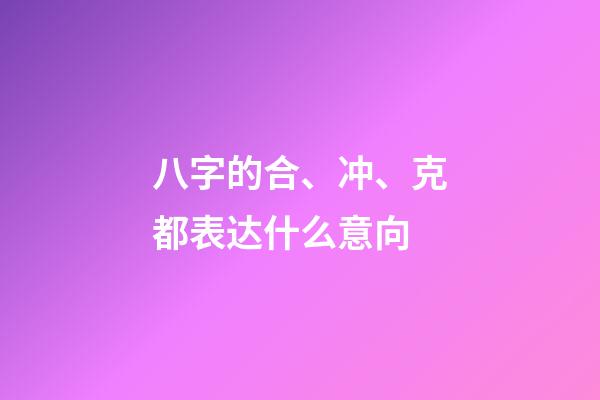 八字的合、冲、克都表达什么意向